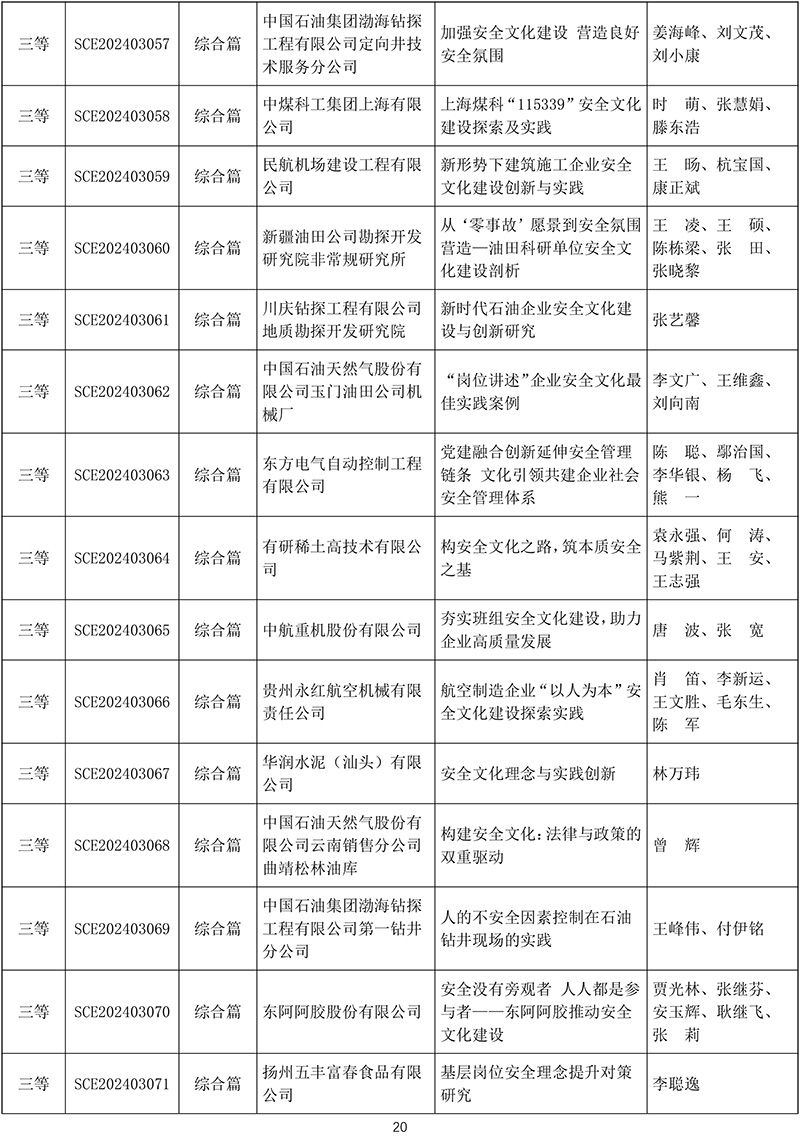 | 三等 | SCE202403057 | 综合篇 | 中国石油集团渤海钻探工程有限公司定向井技术服务分公司 | 加强安全文化建设 营造良好安全氛围 | 姜海峰、刘文茂、刘小康 |
|---|---|---|---|---|---|
| 三等 | SCE202403058 | 综合篇 | 中煤科工集团上海有限公司 | 上海煤科“115339”安全文化建设探索及实践 | 时 萌、张慧娟、滕东浩 |
| 三等 | SCE202403059 | 综合篇 | 民航机场建设工程有限公司 | 新形势下建筑施工企业安全文化建设创新与实践 | 王 旸、杭宝国、康正斌 |
| 三等 | SCE202403060 | 综合篇 | 新疆油田公司勘探开发研究院非常规研究所 | 从‘零事故’愿景到安全氛围营造—油田科研单位安全文化建设剖析 | 王 凌、王 硕、陈栋梁、张 田、张晓黎 |
| 三等 | SCE202403061 | 综合篇 | 川庆钻探工程有限公司地质勘探开发研究院 | 新时代石油企业安全文化建设与创新研究 | 张艺馨 |
| 三等 | SCE202403062 | 综合篇 | 中国石油天然气股份有限公司玉门油田公司机械厂 | “岗位讲述”企业安全文化最佳实践案例 | 李文广、王维鑫、刘向南 |
| 三等 | SCE202403063 | 综合篇 | 东方电气自动控制工程有限公司 | 党建融合创新延伸安全管理链条 文化引领共建企业社会安全管理体系 | 陈 聪、鄢治国、李华银、杨 飞、熊 一 |
| 三等 | SCE202403064 | 综合篇 | 有研稀土高技术有限公司 | 构安全文化之路，筑本质安全之基 | 袁永强、何 涛、马紫荆、王 安、王志强 |
| 三等 | SCE202403065 | 综合篇 | 中航重机股份有限公司 | 夯实班组安全文化建设，助力企业高质量发展 | 唐 波、张 宽 |
| 三等 | SCE202403066 | 综合篇 | 贵州永红航空机械有限责任公司 | 航空制造企业“以人为本”安全文化建设探索实践 | 肖 笛、李新运、王文胜、毛东生、陈 军 |
| 三等 | SCE202403067 | 综合篇 | 华润水泥（汕头）有限公司 | 安全文化理念与实践创新 | 林万玮 |
| 三等 | SCE202403068 | 综合篇 | 中国石油天然气股份有限公司云南销售分公司曲靖松林油库 | 构建安全文化：法律与政策的双重驱动 | 曾 辉 |
| 三等 | SCE202403069 | 综合篇 | 中国石油集团渤海钻探工程有限公司第一钻井分公司 | 人的不安全因素控制在石油钻井现场的实践 | 王峰伟、付伊铭 |
| 三等 | SCE202403070 | 综合篇 | 东阿阿胶股份有限公司 | 安全没有旁观者 人人都是参与者——东阿阿胶推动安全文化建设 | 贾光林、张继芬、安玉辉、耿继飞、张 莉 |
| 三等 | SCE202403071 | 综合篇 | 扬州五丰富春食品有限公司 | 基层岗位安全理念提升对策研究 | 李聪逸 |

20